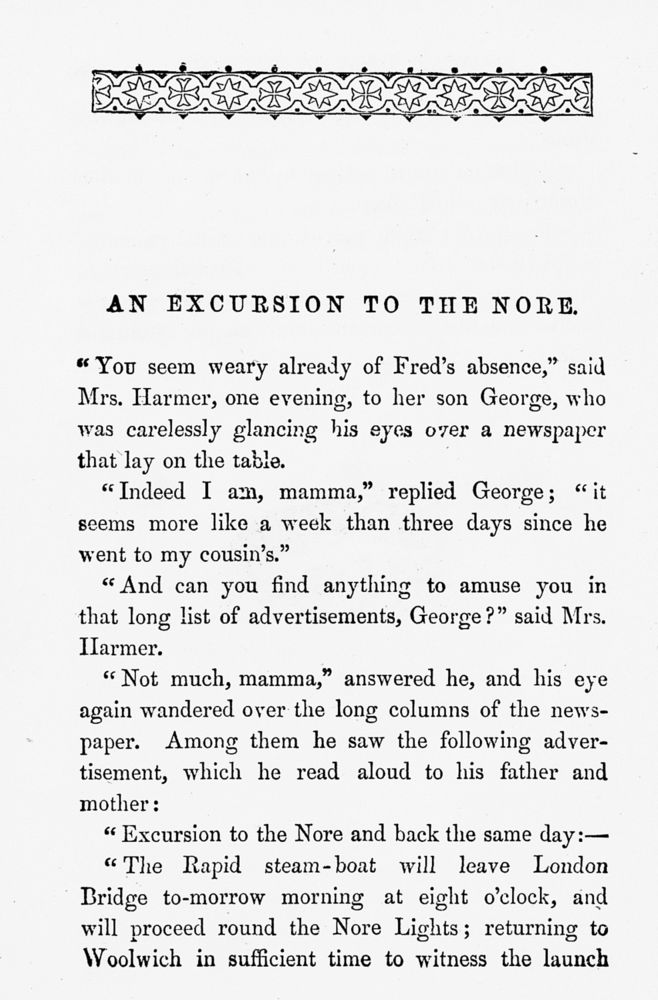 AN EXCURSION TO THE NORE.

"You seem weary already of Fred's absence," said Mrs. Harmer, one evening, to her son George, who was carelessly glancing his eyes over a newspaper that lay on the table.

"Indeed I am, mamma," replied George; "it seems more like a week than three days since he went to my cousin's."

"And can you find anything to amuse you in that long list of advertisements, George?" said Mrs. Harmer.

"Not much, mamma," answered he, and his eye again wandered over the long columns of the newspaper. Among them he saw the following advertisement, which he read aloud to his father and mother:

"Excursion to the Nore and back the same day:—

"The Rapid steam-boat will leave London Bridge to-morrow morning at eight o'clock, and will proceed round the Nore Lights; returning to Woolwich in sufficient time to witness the launch